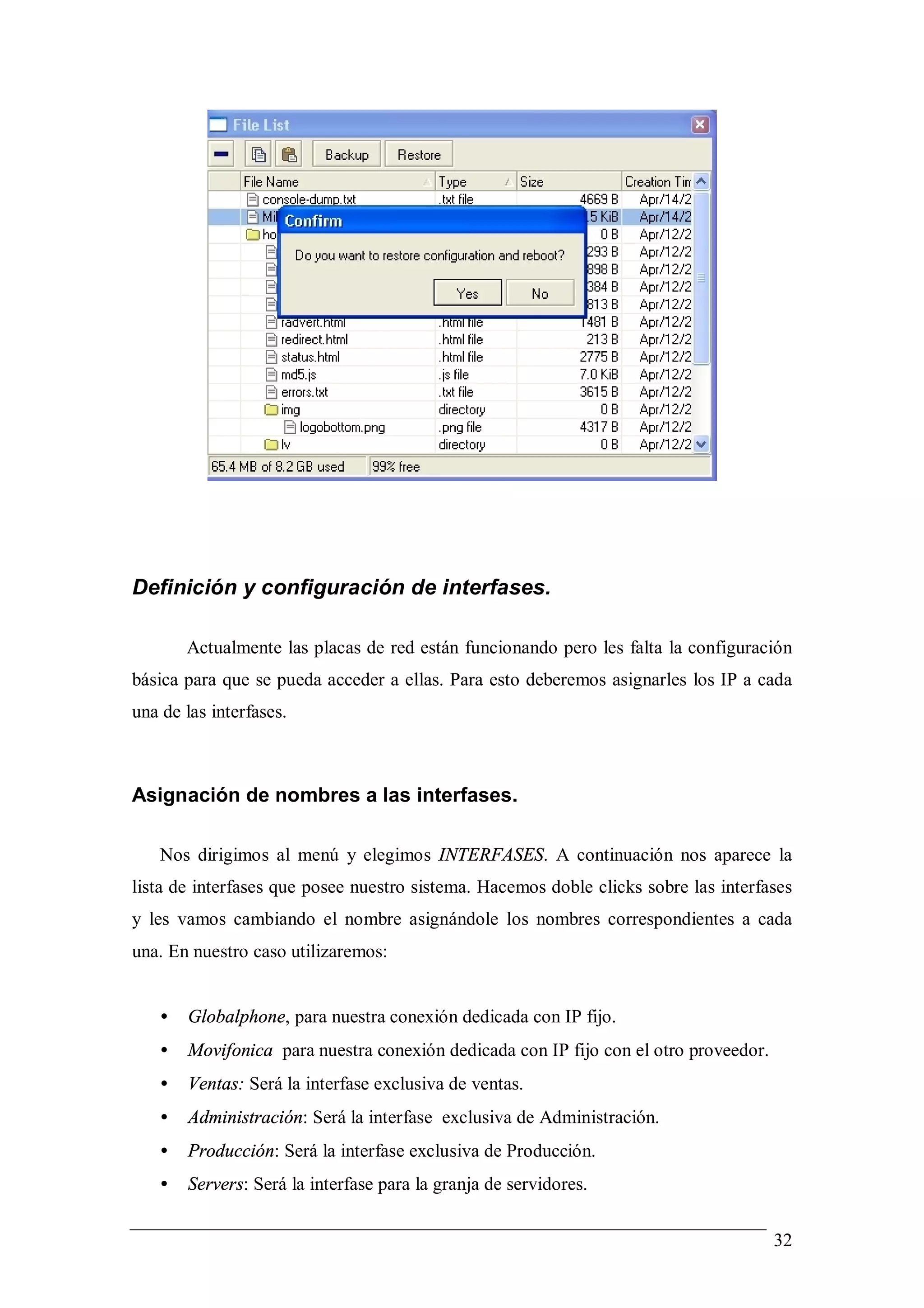 File List

Backup Restore

| File Name | Type | Size | Creation Tim |
|---|---|---|---|
| console-dump.txt | .txt file | 4669 B | Apr/14/2 |
| Mi | | 5 KiB | Apr/14/2 |
| ho | | 0 B | Apr/12/2 |
| | | 293 B | Apr/12/2 |
| | | 898 B | Apr/12/2 |
| | | 384 B | Apr/12/2 |
| | | 813 B | Apr/12/2 |
| radvert.html | .html file | 1481 B | Apr/12/2 |
| redirect.html | .html file | 213 B | Apr/12/2 |
| status.html | .html file | 2775 B | Apr/12/2 |
| md5.js | .js file | 7.0 KiB | Apr/12/2 |
| errors.txt | .txt file | 3615 B | Apr/12/2 |
| img | directory | 0 B | Apr/12/2 |
| logobottom.png | .png file | 4317 B | Apr/12/2 |
| lv | directory | 0 B | Apr/12/2 |

Confirm

Do you want to restore configuration and reboot?

Yes No

65.4 MB of 8.2 GB used 99% free

Definición y configuración de interfases.

Actualmente las placas de red están funcionando pero les falta la configuración básica para que se pueda acceder a ellas. Para esto deberemos asignarles los IP a cada una de las interfases.

Asignación de nombres a las interfases.

Nos dirigimos al menú y elegimos INTERFASES. A continuación nos aparece la lista de interfases que posee nuestro sistema. Hacemos doble clicks sobre las interfases y les vamos cambiando el nombre asignándole los nombres correspondientes a cada una. En nuestro caso utilizaremos:

• Globalphone, para nuestra conexión dedicada con IP fijo.
• Movifonica para nuestra conexión dedicada con IP fijo con el otro proveedor.
• Ventas: Será la interfase exclusiva de ventas.
• Administración: Será la interfase exclusiva de Administración.
• Producción: Será la interfase exclusiva de Producción.
• Servers: Será la interfase para la granja de servidores.

32